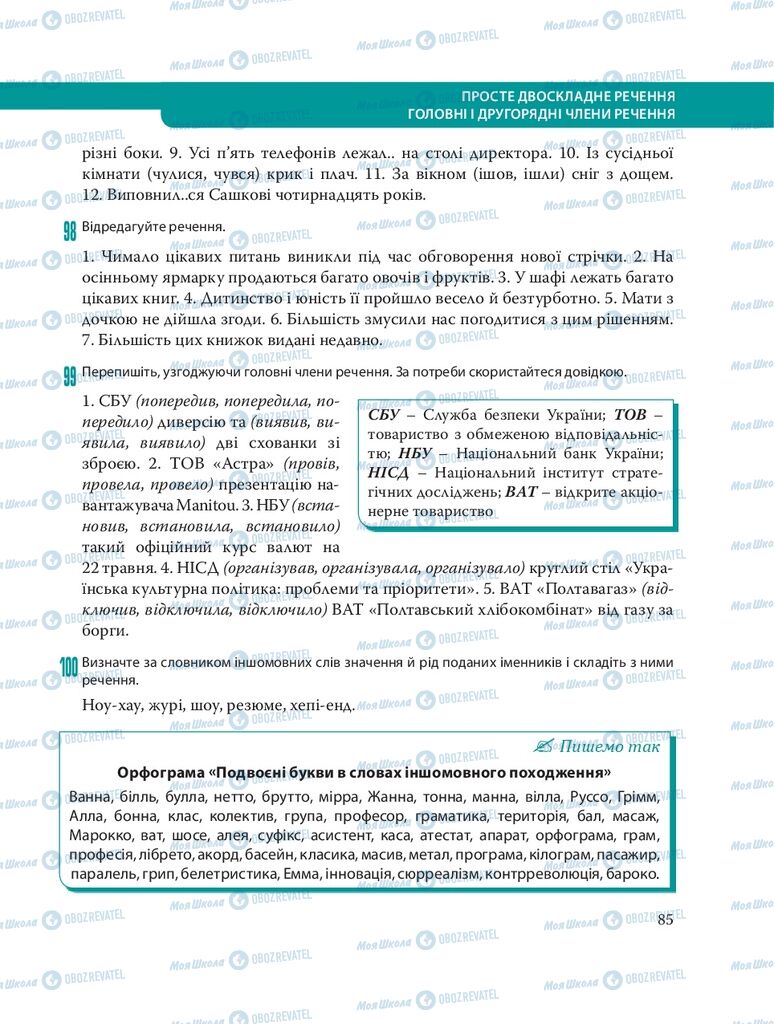 ПРОСТЕ ДВОСКЛАДНЕ РЕЧЕННЯ
ГОЛОВНІ І ДРУГОРЯДНІ ЧЛЕНИ РЕЧЕННЯ

різні боки. 9. Усі п'ять телефонів лежал.. на столі директора. 10. Із сусідньої кімнати (чулися, чувся) крик і плач. 11. За вікном (ішов, ішли) сніг з дощем. 12. Виповнил..ся Сашкові чотирнадцять років.

98 Відредагуйте речення.

1. Чимало цікавих питань виникли під час обговорення нової стрічки. 2. На осінньому ярмарку продаються багато овочів і фруктів. 3. У шафі лежать багато цікавих книг. 4. Дитинство і юність її пройшло весело й безтурботно. 5. Мати з дочкою не дійшла згоди. 6. Більшість змусили нас погодитися з цим рішенням. 7. Більшість цих книжок видані недавно.

99 Перепишіть, узгоджуючи головні члени речення. За потреби скористайтеся довідкою.

1. СБУ (попередив, попередила, попередило) диверсію та (виявив, виявила, виявило) дві схованки зі зброєю. 2. ТОВ «Астра» (провів, провела, провело) презентацію навантажувача Manitou. 3. НБУ (встановив, встановила, встановило) такий офіційний курс валют на 22 травня. 4. НІСД (організував, організувала, організувало) круглий стіл «Українська культурна політика: проблеми та пріоритети». 5. ВАТ «Полтавагаз» (відключив, відключила, відключило) ВАТ «Полтавський хлібокомбінат» від газу за борги.

СБУ – Служба безпеки України; ТОВ – товариство з обмеженою відповідальністю; НБУ – Національний банк України; НІСД – Національний інститут стратегічних досліджень; ВАТ – відкрите акціонерне товариство

100 Визначте за словником іншомовних слів значення й рід поданих іменників і складіть з ними речення.

Ноу-хау, журі, шоу, резюме, хепі-енд.

Пишемо так

Орфограма «Подвоєні букви в словах іншомовного походження»

Ванна, білль, булла, нетто, брутто, мірра, Жанна, тонна, манна, вілла, Руссо, Грімм, Алла, бонна, клас, колектив, група, професор, граматика, територія, бал, масаж, Марокко, ват, шосе, алея, суфікс, асистент, каса, атестат, апарат, орфограма, грам, професія, лібрето, акорд, басейн, класика, масив, метал, програма, кілограм, пасажир, паралель, грип, белетристика, Емма, інновація, сюрреалізм, контрреволюція, бароко.

85